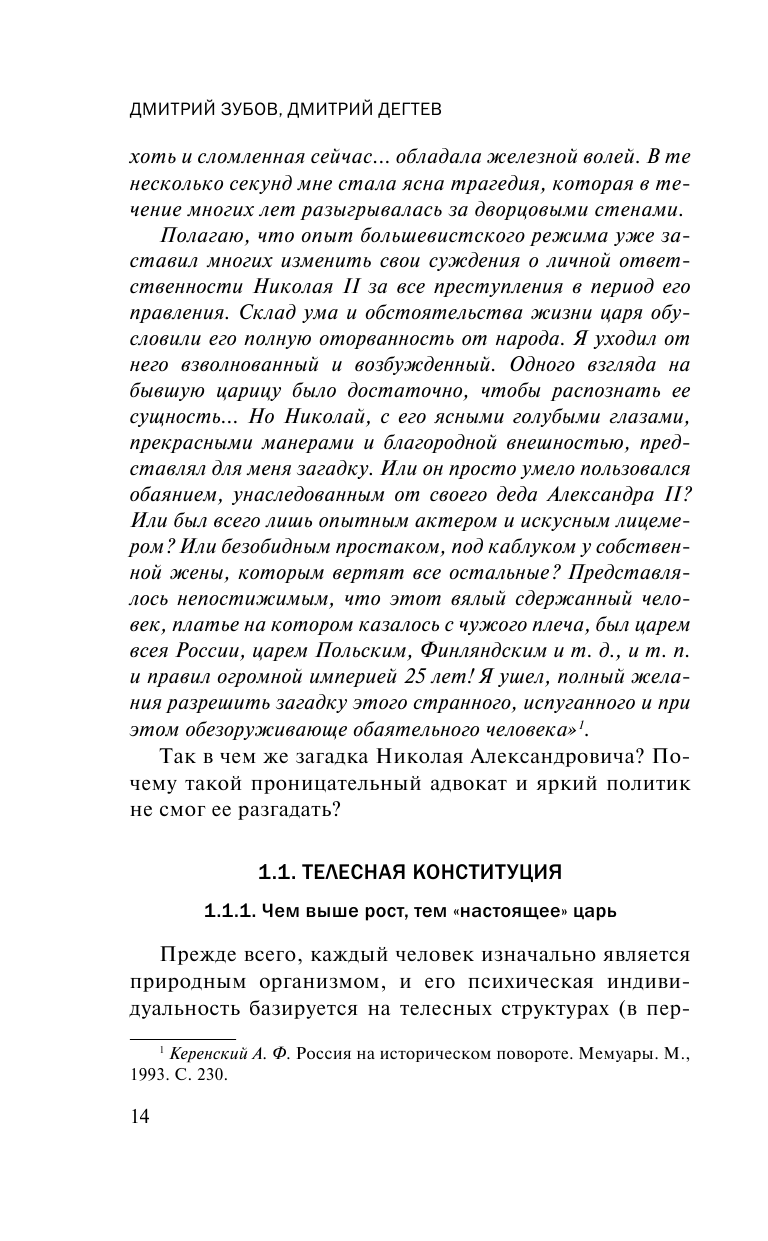 ДМИТРИЙ ЗУБОВ, ДМИТРИЙ ДЕГТЕВ

хоть и сломленная сейчас... обладала железной волей. В те несколько секунд мне стала ясна трагедия, которая в течение многих лет разыгрывалась за дворцовыми стенами.

Полагаю, что опыт большевистского режима уже заставил многих изменить свои суждения о личной ответственности Николая II за все преступления в период его правления. Склад ума и обстоятельства жизни царя обусловили его полную оторванность от народа. Я уходил от него взволнованный и возбужденный. Одного взгляда на бывшую царицу было достаточно, чтобы распознать ее сущность... Но Николай, с его ясными голубыми глазами, прекрасными манерами и благородной внешностью, представлял для меня загадку. Или он просто умело пользовался обаянием, унаследованным от своего деда Александра II? Или был всего лишь опытным актером и искусным лицемером? Или безобидным простаком, под каблуком у собственной жены, которым вертят все остальные? Представлялось непостижимым, что этот вялый сдержанный человек, платье на котором казалось с чужого плеча, был царем всея России, царем Польским, Финляндским и т. д., и т. п. и правил огромной империей 25 лет! Я ушел, полный желания разрешить загадку этого странного, испуганного и при этом обезоруживающе обаятельного человека»$^1$.

Так в чем же загадка Николая Александровича? Почему такой проницательный адвокат и яркий политик не смог ее разгадать?

1.1. ТЕЛЕСНАЯ КОНСТИТУЦИЯ

1.1.1. Чем выше рост, тем «настоящее» царь

Прежде всего, каждый человек изначально является природным организмом, и его психическая индивидуальность базируется на телесных структурах (в пер-

$^1$ Керенский А. Ф. Россия на историческом повороте. Мемуары. М., 1993. С. 230.

14